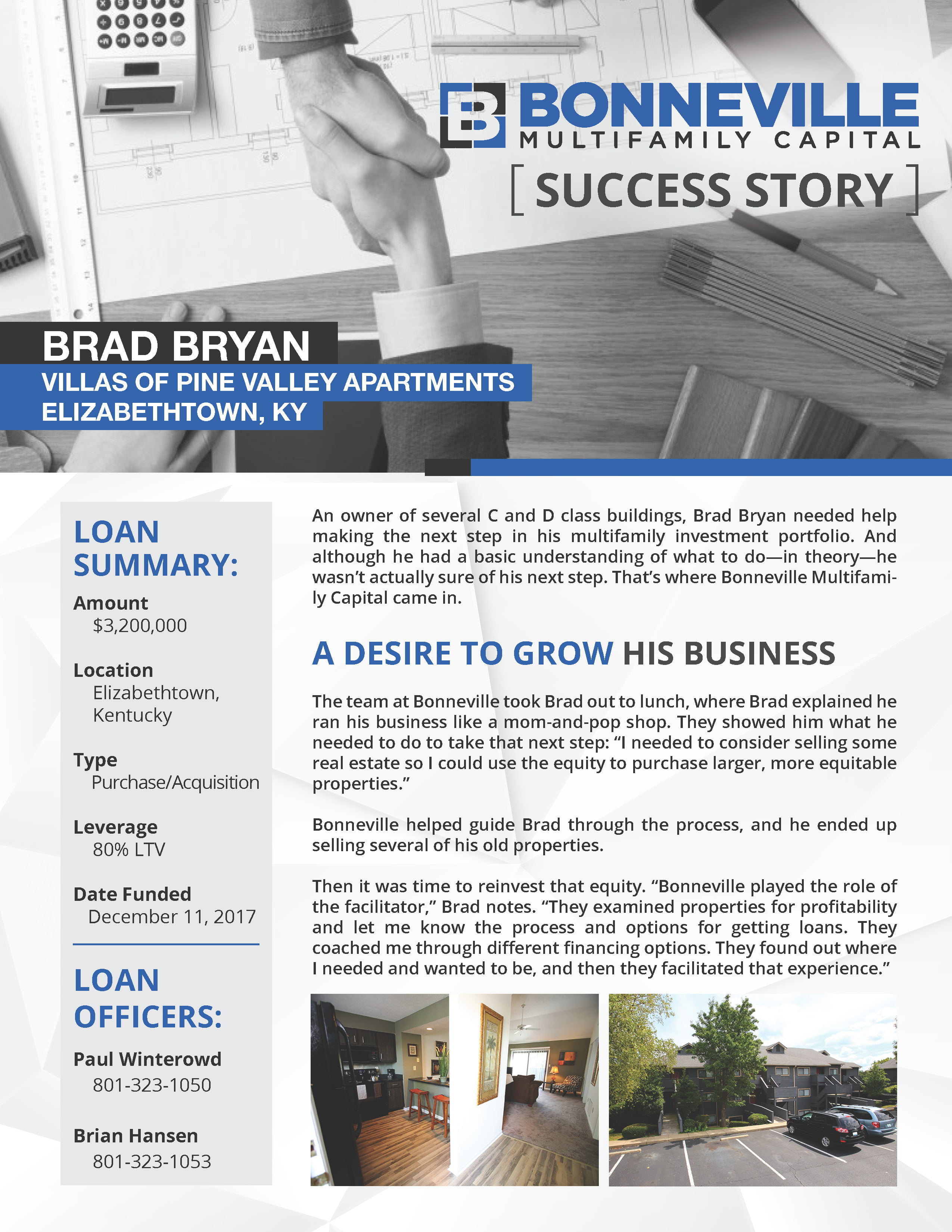 BONNEVILLE
MULTIFAMILY CAPITAL

[ SUCCESS STORY ]

BRAD BRYAN
VILLAS OF PINE VALLEY APARTMENTS
ELIZABETHTOWN, KY

LOAN SUMMARY:

Amount
$3,200,000

Location
Elizabethtown, Kentucky

Type
Purchase/Acquisition

Leverage
80% LTV

Date Funded
December 11, 2017

LOAN OFFICERS:

Paul Winterowd
801-323-1050

Brian Hansen
801-323-1053

An owner of several C and D class buildings, Brad Bryan needed help making the next step in his multifamily investment portfolio. And although he had a basic understanding of what to do—in theory—he wasn't actually sure of his next step. That's where Bonneville Multifamily Capital came in.

A DESIRE TO GROW HIS BUSINESS

The team at Bonneville took Brad out to lunch, where Brad explained he ran his business like a mom-and-pop shop. They showed him what he needed to do to take that next step: "I needed to consider selling some real estate so I could use the equity to purchase larger, more equitable properties."

Bonneville helped guide Brad through the process, and he ended up selling several of his old properties.

Then it was time to reinvest that equity. "Bonneville played the role of the facilitator," Brad notes. "They examined properties for profitability and let me know the process and options for getting loans. They coached me through different financing options. They found out where I needed and wanted to be, and then they facilitated that experience."